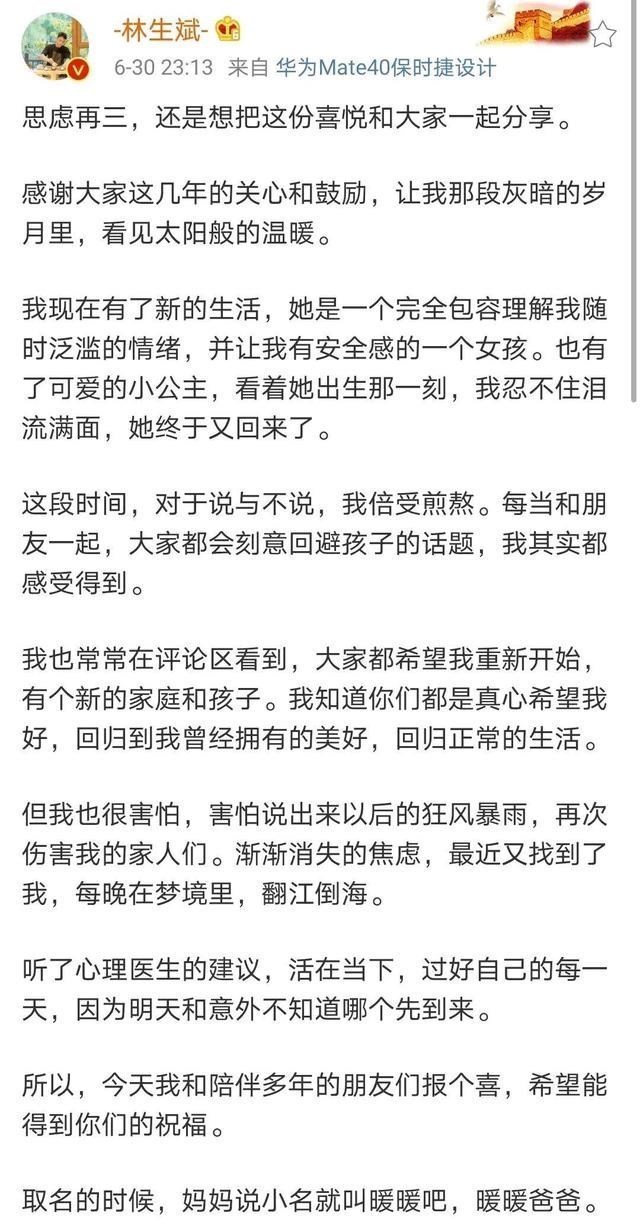 -林生斌-

6-30 23:13 来自 华为Mate40保时捷设计

思虑再三，还是想把这份喜悦和大家一起分享。

感谢大家这几年的关心和鼓励，让我那段灰暗的岁月里，看见太阳般的温暖。

我现在有了新的生活，她是一个完全包容理解我随时泛滥的情绪，并让我有安全感的一个女孩。也有了可爱的小公主，看着她出生那一刻，我忍不住泪流满面，她终于又回来了。

这段时间，对于说与不说，我倍受煎熬。每当和朋友一起，大家都会刻意回避孩子的话题，我其实都感受得到。

我也常常在评论区看到，大家都希望我重新开始，有个新的家庭和孩子。我知道你们都是真心希望我好，回归到我曾经拥有的美好，回归正常的生活。

但我也很害怕，害怕说出来以后的狂风暴雨，再次伤害我的家人们。渐渐消失的焦虑，最近又找到了我，每晚在梦境里，翻江倒海。

听了心理医生的建议，活在当下，过好自己的每一天，因为明天和意外不知道哪个先到来。

所以，今天我和陪伴多年的朋友们报个喜，希望能得到你们的祝福。

取名的时候，妈妈说小名就叫暖暖吧，暖暖爸爸。